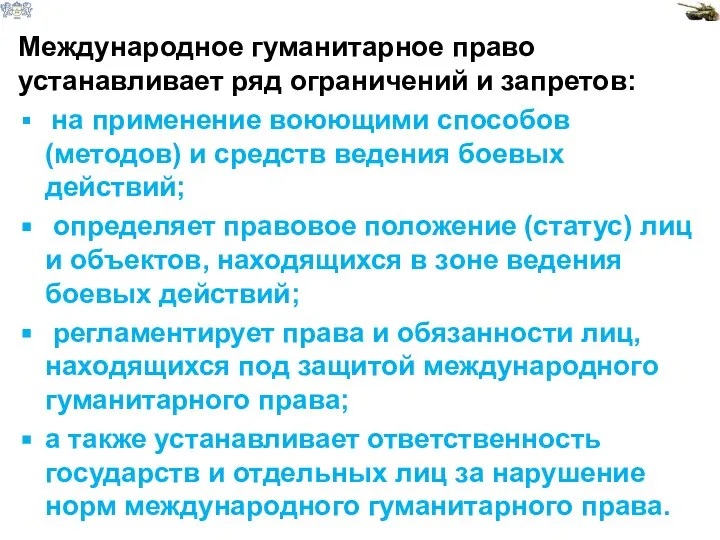 Международное гуманитарное право устанавливает ряд ограничений и запретов:

▪ на применение воюющими способов (методов) и средств ведения боевых действий;

▪ определяет правовое положение (статус) лиц и объектов, находящихся в зоне ведения боевых действий;

▪ регламентирует права и обязанности лиц, находящихся под защитой международного гуманитарного права;

▪ а также устанавливает ответственность государств и отдельных лиц за нарушение норм международного гуманитарного права.